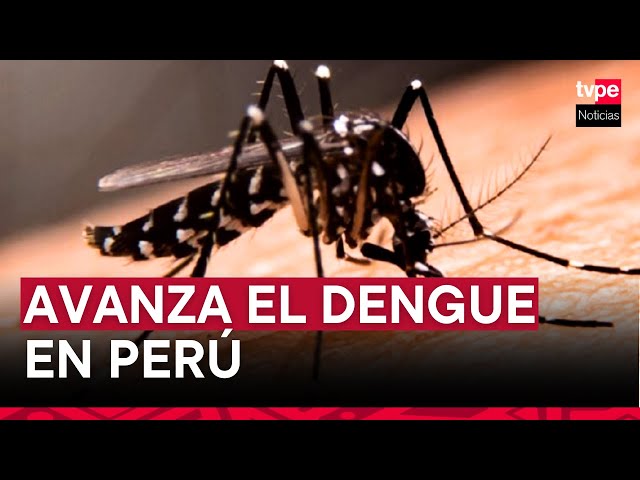 tvpe
Noticias

AVANZA EL DENGUE
EN PERÚ